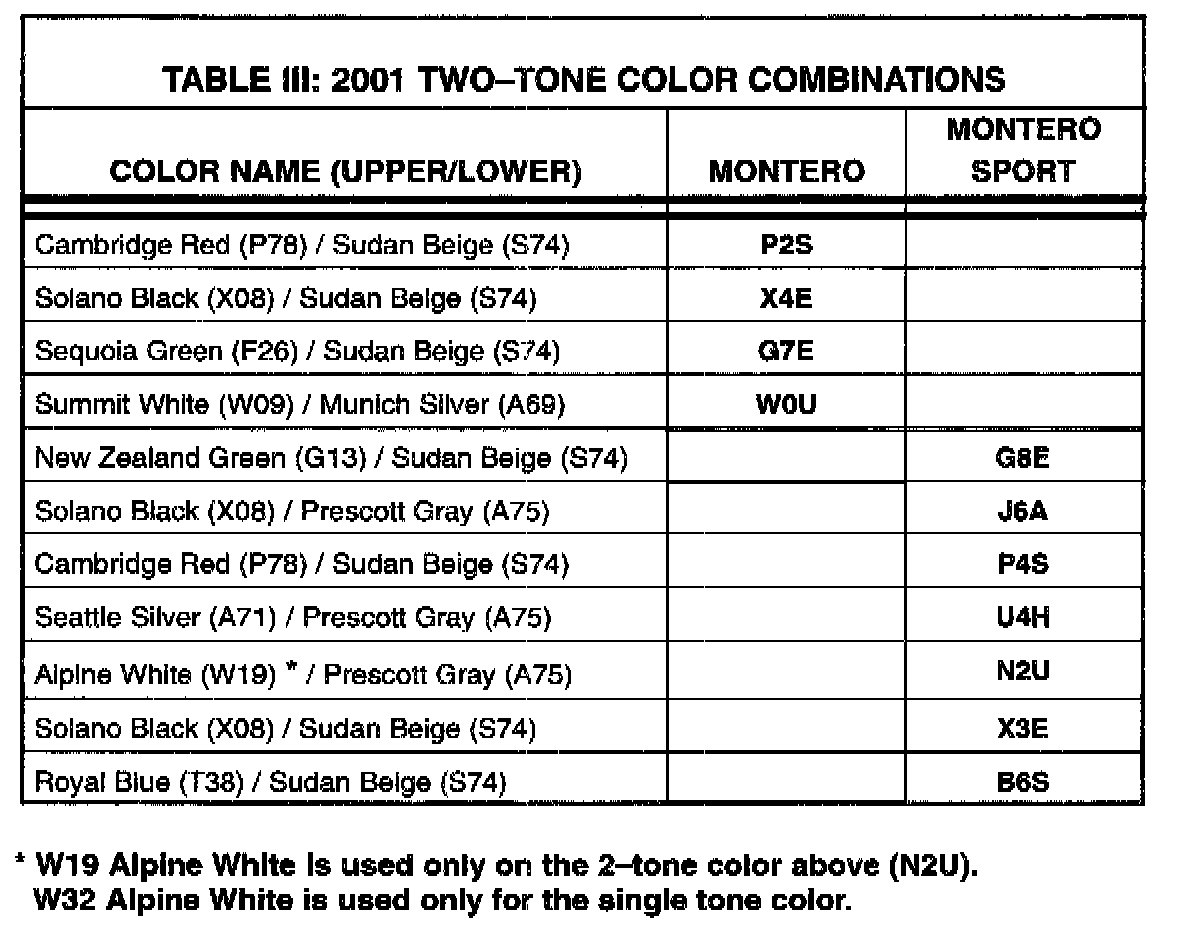 TABLE III: 2001 TWO–TONE COLOR COMBINATIONS

| COLOR NAME (UPPER/LOWER) | MONTERO | MONTERO SPORT |
|---|---|---|
| Cambridge Red (P78) / Sudan Beige (S74) | P2S | |
| Solano Black (X08) / Sudan Beige (S74) | X4E | |
| Sequoia Green (F26) / Sudan Beige (S74) | G7E | |
| Summit White (W09) / Munich Silver (A69) | W0U | |
| New Zealand Green (G13) / Sudan Beige (S74) | | G8E |
| Solano Black (X08) / Prescott Gray (A75) | | J6A |
| Cambridge Red (P78) / Sudan Beige (S74) | | P4S |
| Seattle Silver (A71) / Prescott Gray (A75) | | U4H |
| Alpine White (W19) * / Prescott Gray (A75) | | N2U |
| Solano Black (X08) / Sudan Beige (S74) | | X3E |
| Royal Blue (T38) / Sudan Beige (S74) | | B6S |

* W19 Alpine White is used only on the 2–tone color above (N2U). W32 Alpine White is used only for the single tone color.